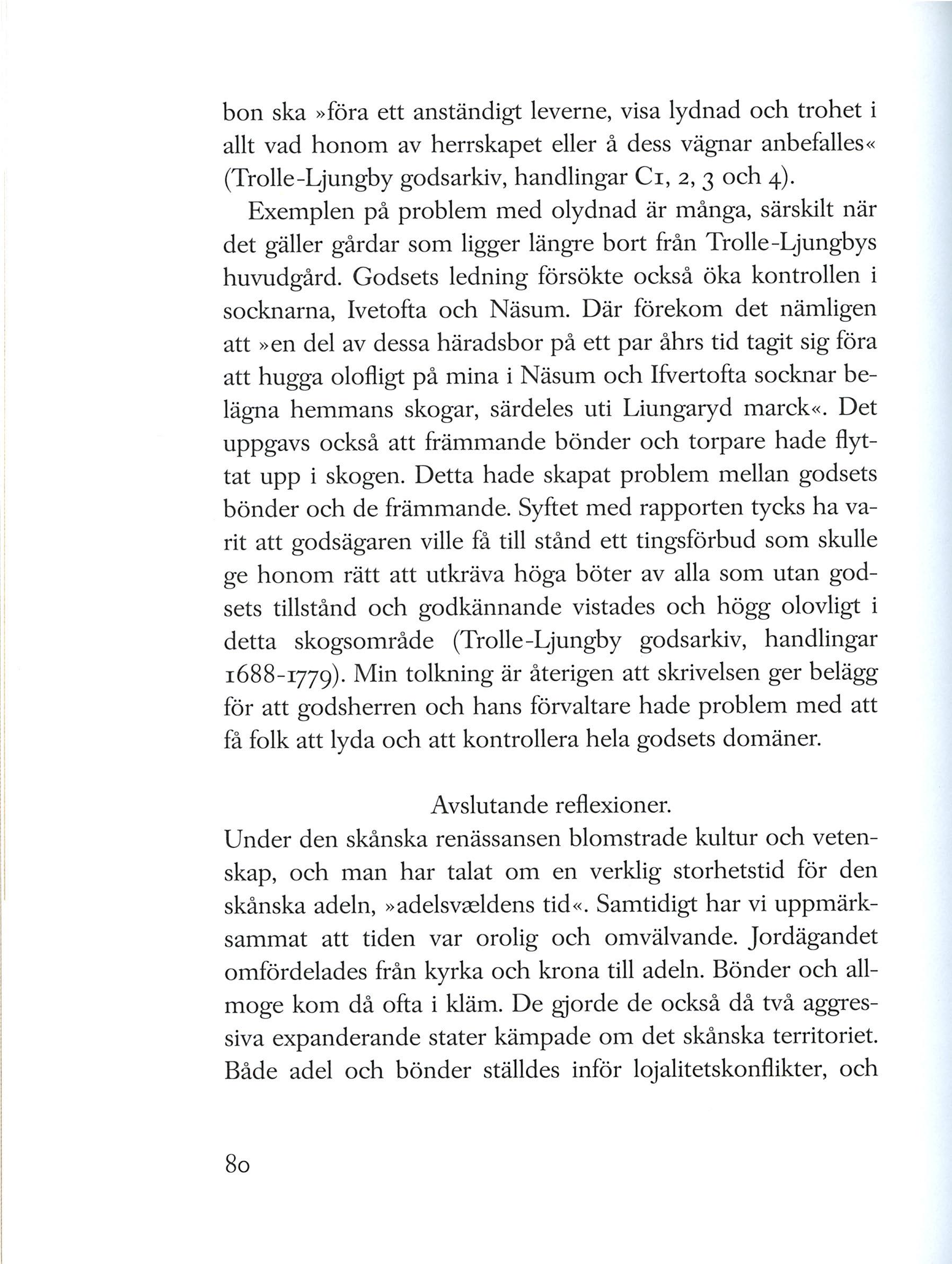 bon ska »föra ett anständigt leverne, visa lydnad och trohet i allt vad honom av herrskapet eller å dess vägnar anbefalles« (Trolle-Ljungby godsarkiv, handlingar C1, 2, 3 och 4).

Exemplen på problem med olydnad är många, särskilt när det gäller gårdar som ligger längre bort från Trolle-Ljungbys huvudgård. Godsets ledning försökte också öka kontrollen i socknarna, Ivetofta och Näsum. Där förekom det nämligen att »en del av dessa häradsbor på ett par åhrs tid tagit sig föra att hugga olofligt på mina i Näsum och Ifvertofta socknar belägna hemmans skogar, särdeles uti Liungaryd marck«. Det uppgavs också att främmande bönder och torpare hade flyttat upp i skogen. Detta hade skapat problem mellan godsets bönder och de främmande. Syftet med rapporten tycks ha varit att godsägaren ville få till stånd ett tingsförbud som skulle ge honom rätt att utkräva höga böter av alla som utan godsets tillstånd och godkännande vistades och högg olovligt i detta skogsområde (Trolle-Ljungby godsarkiv, handlingar 1688-1779). Min tolkning är återigen att skrivelsen ger belägg för att godsherren och hans förvaltare hade problem med att få folk att lyda och att kontrollera hela godsets domäner.

Avslutande reflexioner.

Under den skånska renässansen blomstrade kultur och vetenskap, och man har talat om en verklig storhetstid för den skånska adeln, »adelsvældens tid«. Samtidigt har vi uppmärksammat att tiden var orolig och omvälvande. Jordägandet omfördelades från kyrka och krona till adeln. Bönder och allmoge kom då ofta i kläm. De gjorde de också då två aggressiva expanderande stater kämpade om det skånska territoriet. Både adel och bönder ställdes inför lojalitetskonflikter, och

80